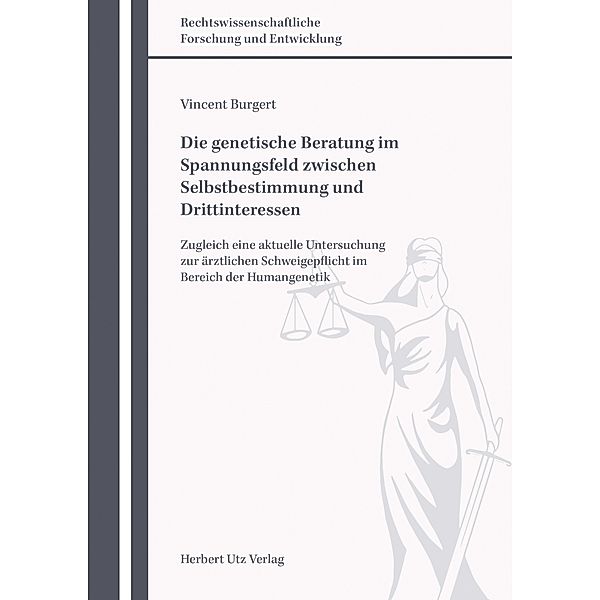 Rechtswissenschaftliche
Forschung und Entwicklung

Vincent Burgert

Die genetische Beratung im Spannungsfeld zwischen Selbstbestimmung und Drittinteressen

Zugleich eine aktuelle Untersuchung zur ärztlichen Schweigepflicht im Bereich der Humangenetik

Herbert Utz Verlag